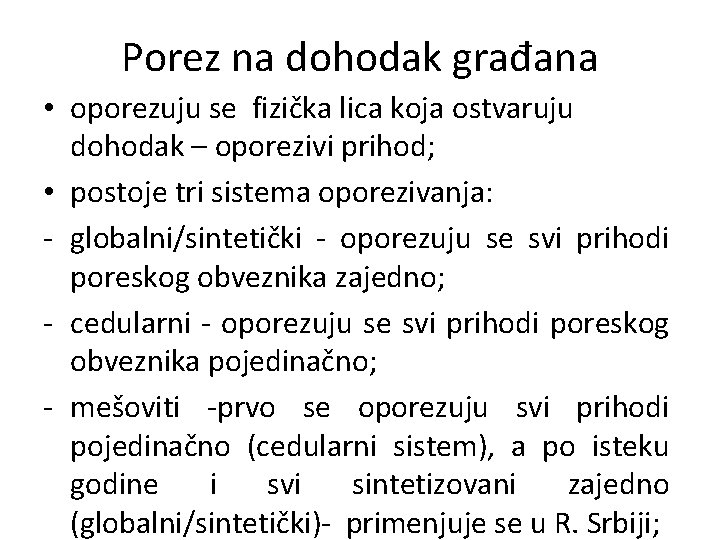 Porez na dohodak građana

• oporezuju se fizička lica koja ostvaruju dohodak – oporezivi prihod;

• postoje tri sistema oporezivanja:

- globalni/sintetički - oporezuju se svi prihodi poreskog obveznika zajedno;

- cedularni - oporezuju se svi prihodi poreskog obveznika pojedinačno;

- mešoviti -prvo se oporezuju svi prihodi pojedinačno (cedularni sistem), a po isteku godine i svi sintetizovani zajedno (globalni/sintetički)- primenjuje se u R. Srbiji;